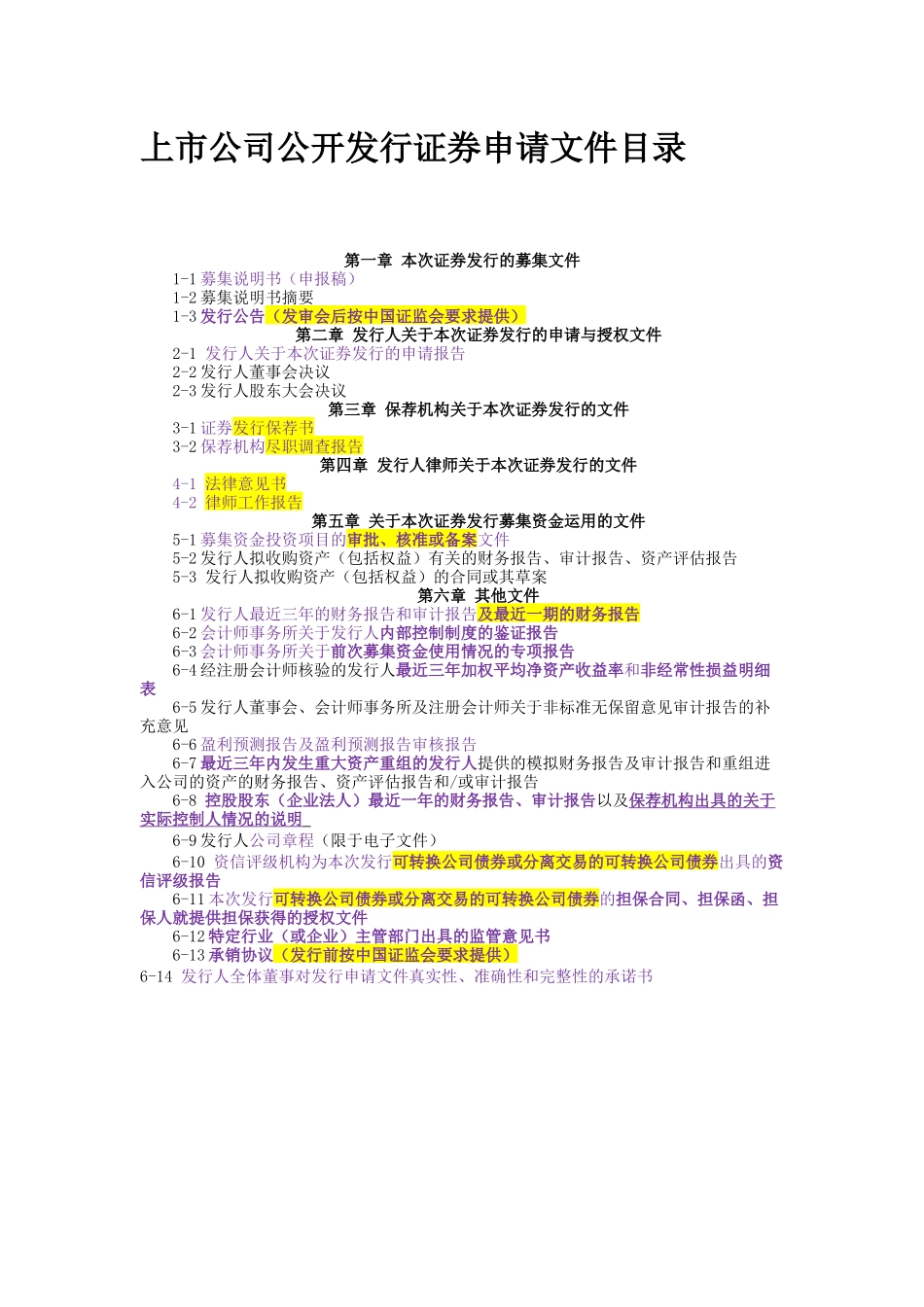 上市公司公开发行证券申请文件目录

第一章 本次证券发行的募集文件

1-1 募集说明书（申报稿）

1-2 募集说明书摘要

1-3 发行公告（发审会后按中国证监会要求提供）

第二章 发行人关于本次证券发行的申请与授权文件

2-1 发行人关于本次证券发行的申请报告

2-2 发行人董事会决议

2-3 发行人股东大会决议

第三章 保荐机构关于本次证券发行的文件

3-1 证券发行保荐书

3-2 保荐机构尽职调查报告

第四章 发行人律师关于本次证券发行的文件

4-1 法律意见书

4-2 律师工作报告

第五章 关于本次证券发行募集资金运用的文件

5-1 募集资金投资项目的审批、核准或备案文件

5-2 发行人拟收购资产（包括权益）有关的财务报告、审计报告、资产评估报告

5-3 发行人拟收购资产（包括权益）的合同或其草案

第六章 其他文件

6-1 发行人最近三年的财务报告和审计报告及最近一期的财务报告

6-2 会计师事务所关于发行人内部控制制度的鉴证报告

6-3 会计师事务所关于前次募集资金使用情况的专项报告

6-4 经注册会计师核验的发行人最近三年加权平均净资产收益率和非经常性损益明细表

6-5 发行人董事会、会计师事务所及注册会计师关于非标准无保留意见审计报告的补充意见

6-6 盈利预测报告及盈利预测报告审核报告

6-7 最近三年内发生重大资产重组的发行人提供的模拟财务报告及审计报告和重组进入公司的资产的财务报告、资产评估报告和/或审计报告

6-8 控股股东（企业法人）最近一年的财务报告、审计报告以及保荐机构出具的关于实际控制人情况的说明

6-9 发行人公司章程（限于电子文件）

6-10 资信评级机构为本次发行可转换公司债券或分离交易的可转换公司债券出具的资信评级报告

6-11 本次发行可转换公司债券或分离交易的可转换公司债券的担保合同、担保函、担保人就提供担保获得的授权文件

6-12 特定行业（或企业）主管部门出具的监管意见书

6-13 承销协议（发行前按中国证监会要求提供）

6-14 发行人全体董事对发行申请文件真实性、准确性和完整性的承诺书